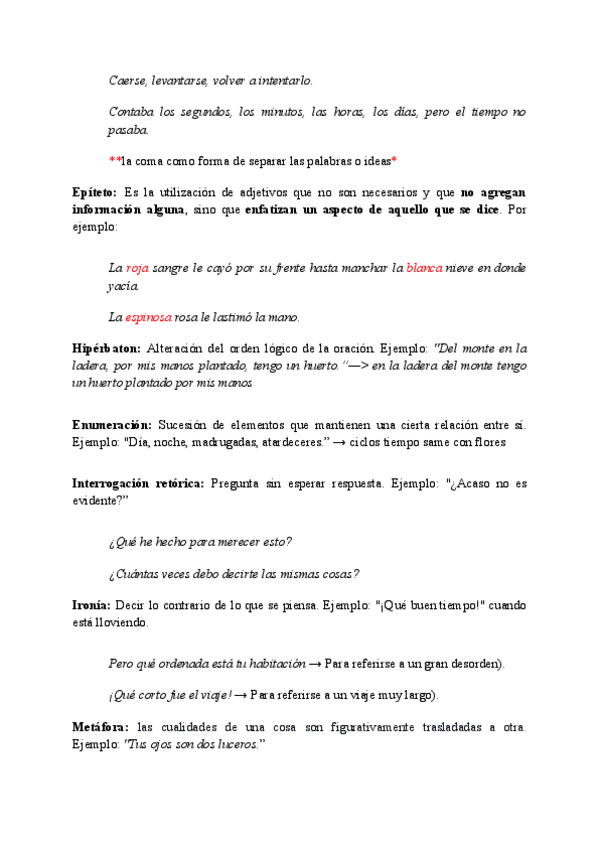 Caerse, levantarse, volver a intentarlo.

Contaba los segundos, los minutos, las horas, los días, pero el tiempo no pasaba.

**la coma como forma de separar las palabras o ideas*

Epíteto: Es la utilización de adjetivos que no son necesarios y que no agregan información alguna, sino que enfatizan un aspecto de aquello que se dice. Por ejemplo:

La roja sangre le cayó por su frente hasta manchar la blanca nieve en donde yacía.

La espinosa rosa le lastimó la mano.

Hipérbaton: Alteración del orden lógico de la oración. Ejemplo: "Del monte en la ladera, por mis manos plantado, tengo un huerto."—> en la ladera del monte tengo un huerto plantado por mis manos

Enumeración: Sucesión de elementos que mantienen una cierta relación entre sí. Ejemplo: "Día, noche, madrugadas, atardeceres." → ciclos tiempo same con flores

Interrogación retórica: Pregunta sin esperar respuesta. Ejemplo: "¿Acaso no es evidente?"

¿Qué he hecho para merecer esto?

¿Cuántas veces debo decirte las mismas cosas?

Ironía: Decir lo contrario de lo que se piensa. Ejemplo: "¡Qué buen tiempo!" cuando está lloviendo.

Pero qué ordenada está tu habitación → Para referirse a un gran desorden).

¡Qué corto fue el viaje! → Para referirse a un viaje muy largo).

Metáfora: las cualidades de una cosa son figurativamente trasladadas a otra. Ejemplo: "Tus ojos son dos luceros."